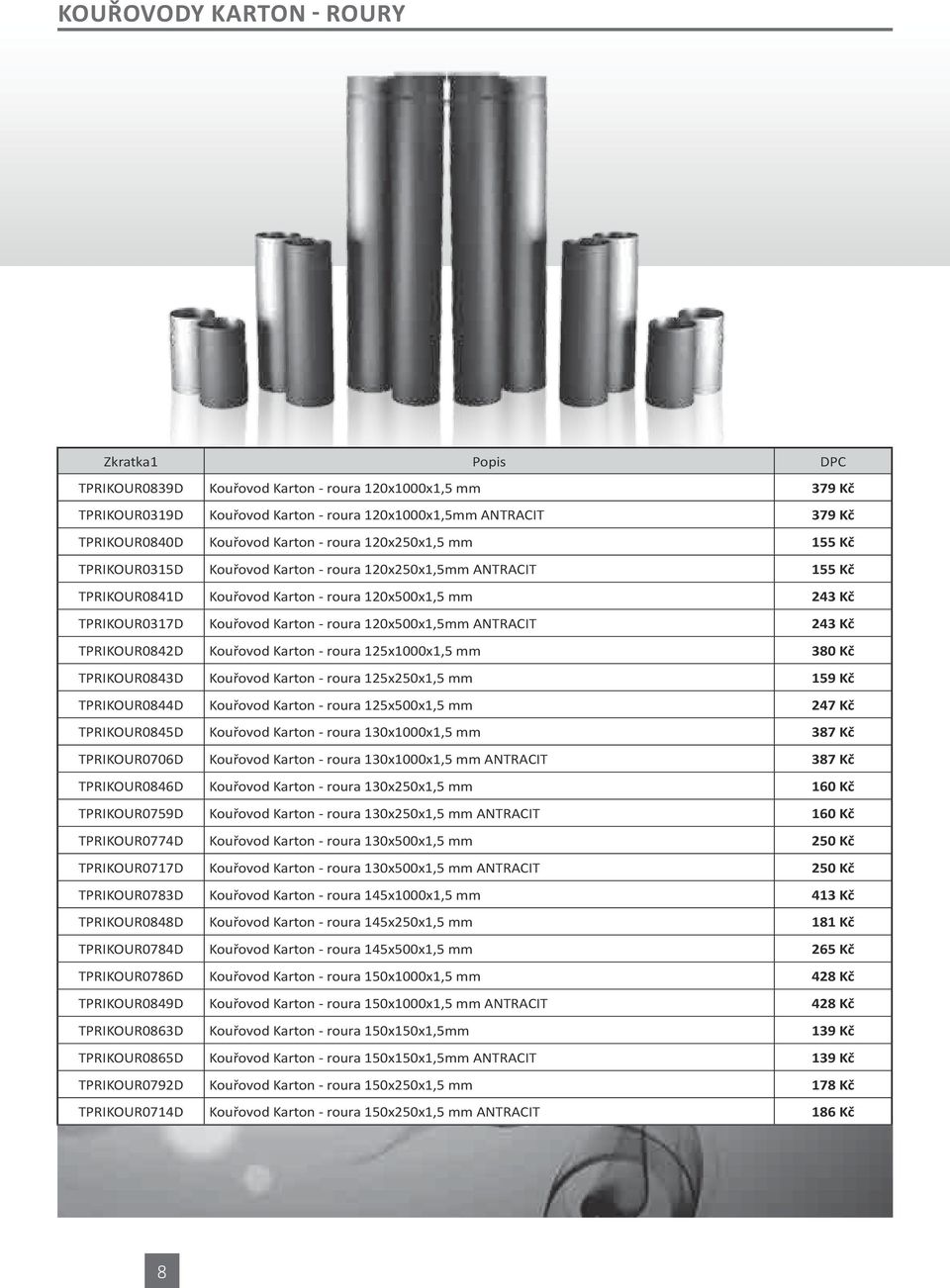 KOUŘOVODY KARTON - ROURY

| Zkratka1 | Popis | DPC |
|---|---|---|
| TPRIKOUR0839D | Kouřovod Karton - roura 120x1000x1,5 mm | 379 Kč |
| TPRIKOUR0319D | Kouřovod Karton - roura 120x1000x1,5mm ANTRACIT | 379 Kč |
| TPRIKOUR0840D | Kouřovod Karton - roura 120x250x1,5 mm | 155 Kč |
| TPRIKOUR0315D | Kouřovod Karton - roura 120x250x1,5mm ANTRACIT | 155 Kč |
| TPRIKOUR0841D | Kouřovod Karton - roura 120x500x1,5 mm | 243 Kč |
| TPRIKOUR0317D | Kouřovod Karton - roura 120x500x1,5mm ANTRACIT | 243 Kč |
| TPRIKOUR0842D | Kouřovod Karton - roura 125x1000x1,5 mm | 380 Kč |
| TPRIKOUR0843D | Kouřovod Karton - roura 125x250x1,5 mm | 159 Kč |
| TPRIKOUR0844D | Kouřovod Karton - roura 125x500x1,5 mm | 247 Kč |
| TPRIKOUR0845D | Kouřovod Karton - roura 130x1000x1,5 mm | 387 Kč |
| TPRIKOUR0706D | Kouřovod Karton - roura 130x1000x1,5 mm ANTRACIT | 387 Kč |
| TPRIKOUR0846D | Kouřovod Karton - roura 130x250x1,5 mm | 160 Kč |
| TPRIKOUR0759D | Kouřovod Karton - roura 130x250x1,5 mm ANTRACIT | 160 Kč |
| TPRIKOUR0774D | Kouřovod Karton - roura 130x500x1,5 mm | 250 Kč |
| TPRIKOUR0717D | Kouřovod Karton - roura 130x500x1,5 mm ANTRACIT | 250 Kč |
| TPRIKOUR0783D | Kouřovod Karton - roura 145x1000x1,5 mm | 413 Kč |
| TPRIKOUR0848D | Kouřovod Karton - roura 145x250x1,5 mm | 181 Kč |
| TPRIKOUR0784D | Kouřovod Karton - roura 145x500x1,5 mm | 265 Kč |
| TPRIKOUR0786D | Kouřovod Karton - roura 150x1000x1,5 mm | 428 Kč |
| TPRIKOUR0849D | Kouřovod Karton - roura 150x1000x1,5 mm ANTRACIT | 428 Kč |
| TPRIKOUR0863D | Kouřovod Karton - roura 150x150x1,5mm | 139 Kč |
| TPRIKOUR0865D | Kouřovod Karton - roura 150x150x1,5mm ANTRACIT | 139 Kč |
| TPRIKOUR0792D | Kouřovod Karton - roura 150x250x1,5 mm | 178 Kč |
| TPRIKOUR0714D | Kouřovod Karton - roura 150x250x1,5 mm ANTRACIT | 186 Kč |

8